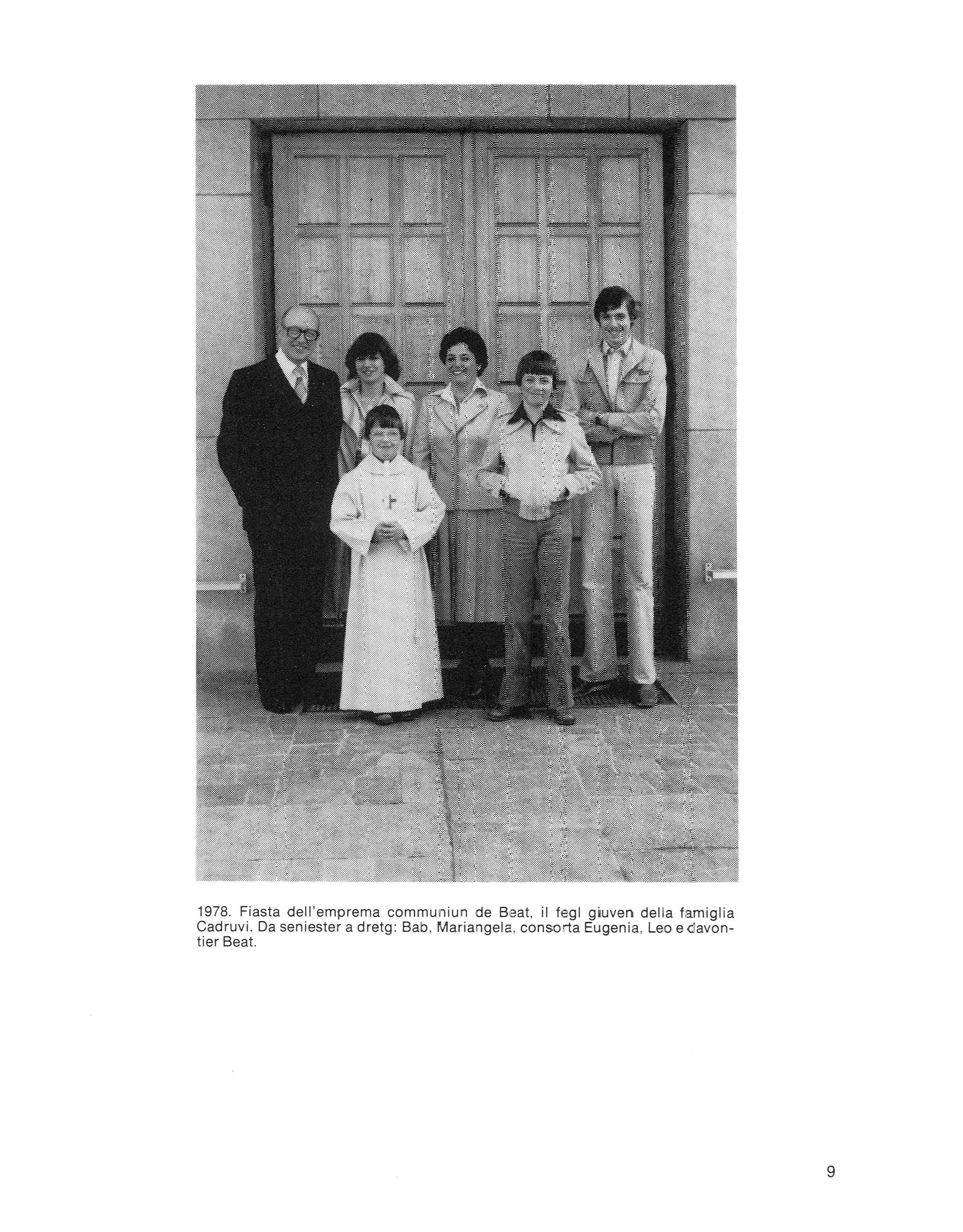 1978. Fiasta dell'emprema communiun de Beat, il fegl giuven della famiglia Cadruvi. Da seniester a dretg: Bab, Mariangela, consorta Eugenia, Leo e davontier Beat.

9